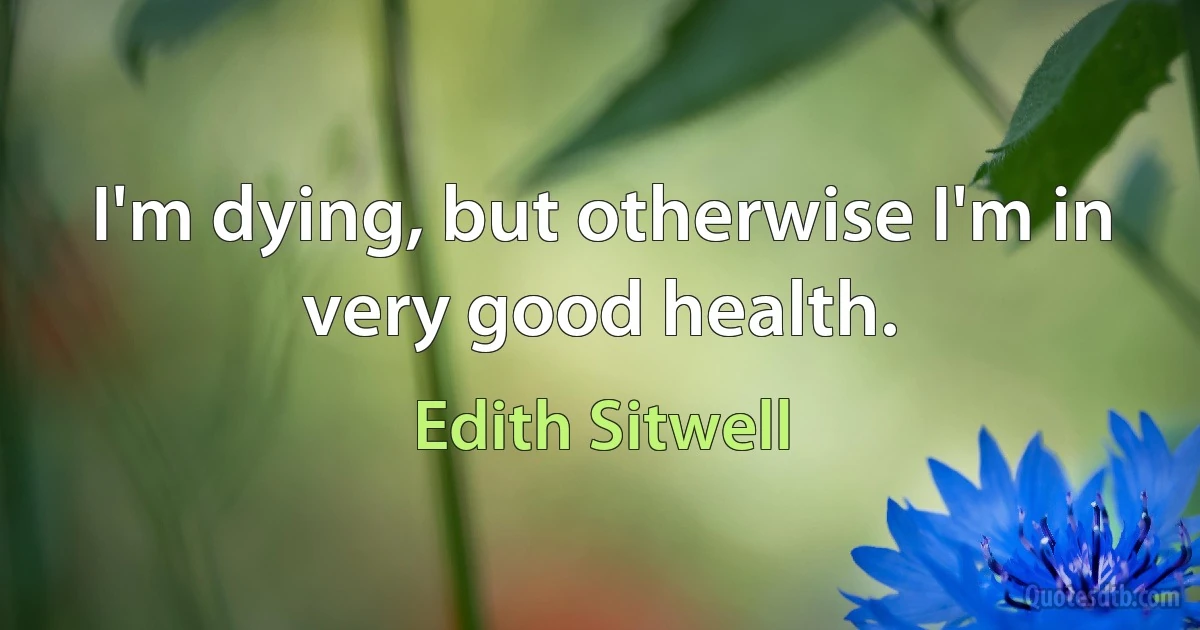 I'm dying, but otherwise I'm in very good health.

Edith Sitwell

Quotesdtb.com